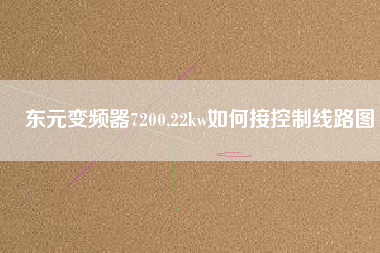 东元变频器7200,22kw如何接控制线路图